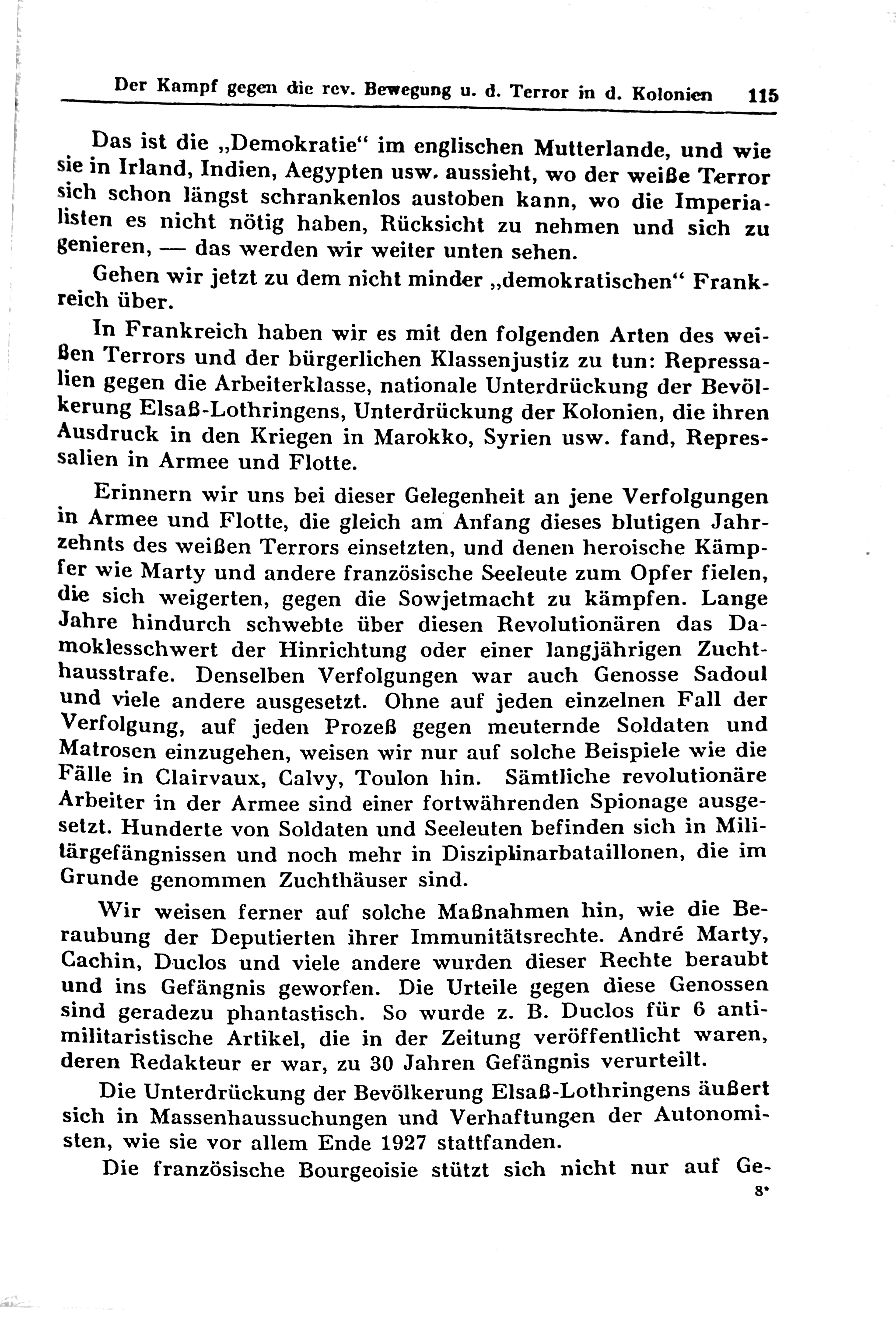 Der Kampf gegen die rev. Bewegung u. d. Terror in d. Kolonien 115

Das ist die „Demokratie“ im englischen Mutterlande, und wie sie in Irland, Indien, Aegypten usw. aussieht, wo der weiße Terror sich schon längst schrankenlos austoben kann, wo die Imperialisten es nicht nötig haben, Rücksicht zu nehmen und sich zu genieren, — das werden wir weiter unten sehen.

Gehen wir jetzt zu dem nicht minder „demokratischen“ Frankreich über.

In Frankreich haben wir es mit den folgenden Arten des weißen Terrors und der bürgerlichen Klassenjustiz zu tun: Repressalien gegen die Arbeiterklasse, nationale Unterdrückung der Bevölkerung Elsaß-Lothringens, Unterdrückung der Kolonien, die ihren Ausdruck in den Kriegen in Marokko, Syrien usw. fand, Repressalien in Armee und Flotte.

Erinnern wir uns bei dieser Gelegenheit an jene Verfolgungen in Armee und Flotte, die gleich am Anfang dieses blutigen Jahrzehnts des weißen Terrors einsetzten, und denen heroische Kämpfer wie Marty und andere französische Seeleute zum Opfer fielen, die sich weigerten, gegen die Sowjetmacht zu kämpfen. Lange Jahre hindurch schwebte über diesen Revolutionären das Damoklesschwert der Hinrichtung oder einer langjährigen Zuchthausstrafe. Denselben Verfolgungen war auch Genosse Sadoul und viele andere ausgesetzt. Ohne auf jeden einzelnen Fall der Verfolgung, auf jeden Prozeß gegen meuternde Soldaten und Matrosen einzugehen, weisen wir nur auf solche Beispiele wie die Fälle in Clairvaux, Calvy, Toulon hin. Sämtliche revolutionäre Arbeiter in der Armee sind einer fortwährenden Spionage ausgesetzt. Hunderte von Soldaten und Seeleuten befinden sich in Militärgefängnissen und noch mehr in Disziplinarbataillonen, die im Grunde genommen Zuchthäuser sind.

Wir weisen ferner auf solche Maßnahmen hin, wie die Beraubung der Deputierten ihrer Immunitätsrechte. André Marty, Cachin, Duclos und viele andere wurden dieser Rechte beraubt und ins Gefängnis geworfen. Die Urteile gegen diese Genossen sind geradezu phantastisch. So wurde z. B. Duclos für 6 antimilitaristische Artikel, die in der Zeitung veröffentlicht waren, deren Redakteur er war, zu 30 Jahren Gefängnis verurteilt.

Die Unterdrückung der Bevölkerung Elsaß-Lothringens äußert sich in Massenhaussuchungen und Verhaftungen der Autonomisten, wie sie vor allem Ende 1927 stattfanden.

Die französische Bourgeoisie stützt sich nicht nur auf Ge-

8*